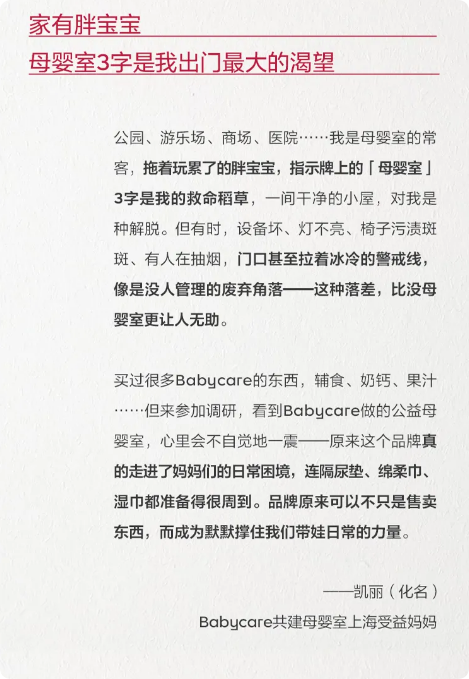 家有胖宝宝
母婴室3字是我出门最大的渴望

公园、游乐场、商场、医院……我是母婴室的常客，拖着玩累了的胖宝宝，指示牌上的「母婴室」3字是我的救命稻草，一间干净的小屋，对我是种解脱。但有时，设备坏、灯不亮、椅子污渍斑斑、有人在抽烟，门口甚至拉着冰冷的警戒线，像是没人管理的废弃角落——这种落差，比没母婴室更让人无助。

买过很多Babycare的东西，辅食、奶钙、果汁……但来参加调研，看到Babycare做的公益母婴室，心里会不自觉地一震——原来这个品牌真的走进了妈妈们的日常困境，连隔尿垫、绵柔巾、湿巾都准备得很周到。品牌原来可以不只是售卖东西，而成为默默撑住我们带娃日常的力量。

——凯丽（化名）
Babycare共建母婴室上海受益妈妈